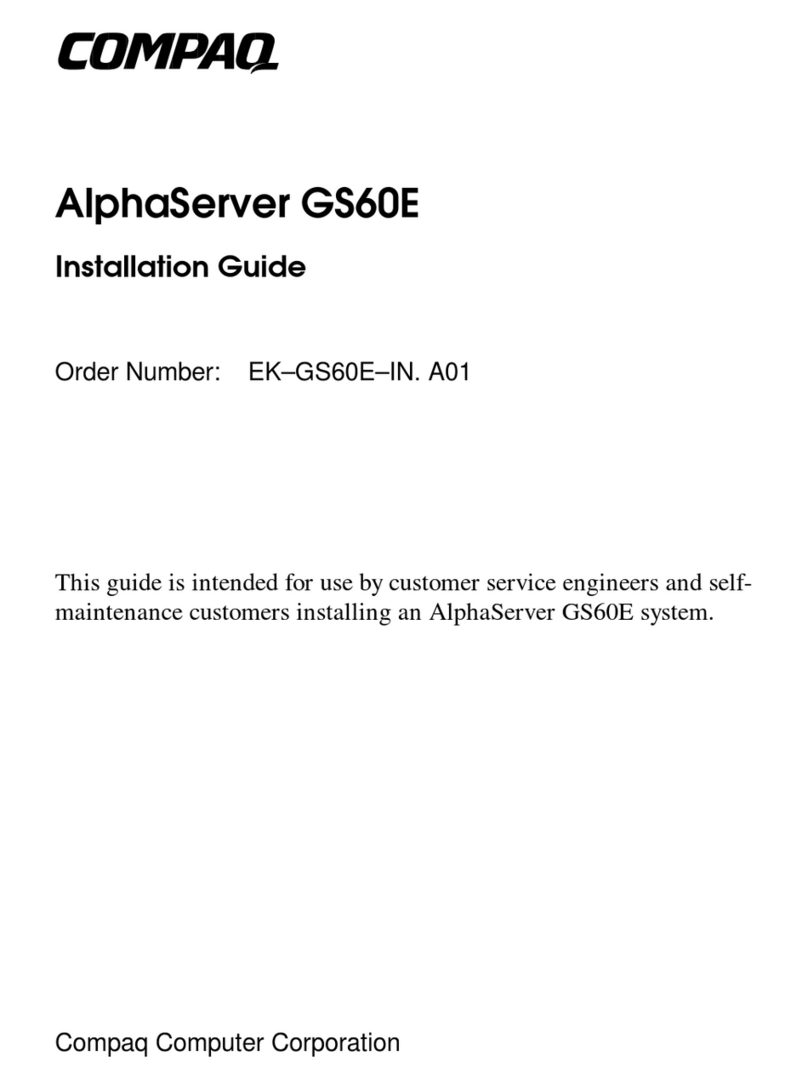 COMPAQ

AlphaServer GS60E

Installation Guide

Order Number: EK–GS60E–IN. A01

This guide is intended for use by customer service engineers and self-maintenance customers installing an AlphaServer GS60E system.

Compaq Computer Corporation